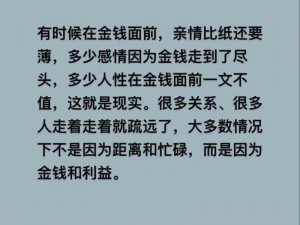 有时候在金钱面前，亲情比纸还要薄，多少感情因为金钱走到了尽头，多少人性在金钱面前一文不值，这就是现实。很多关系、很多人走着走着就疏远了，大多数情况下不是因为距离和忙碌，而是因为金钱和利益。